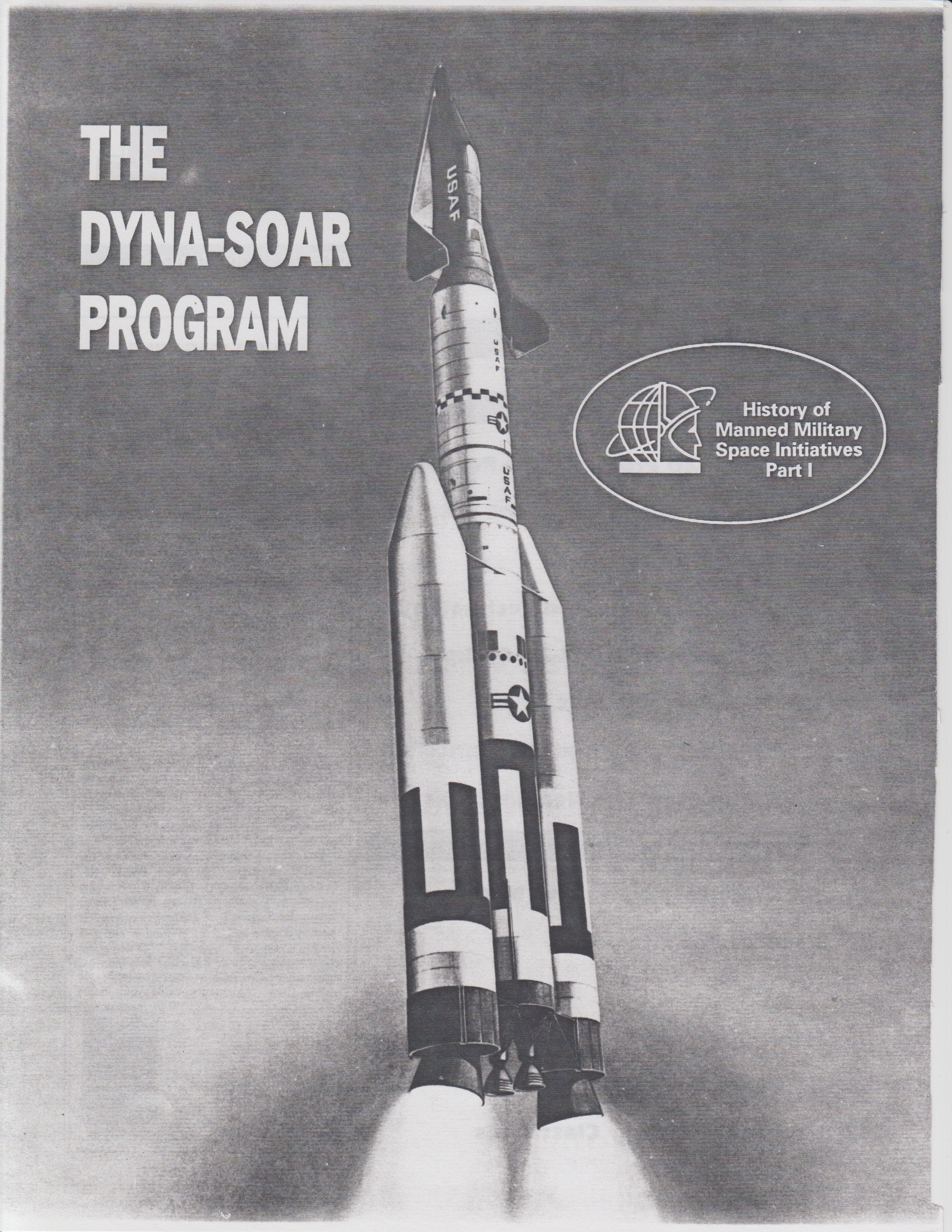 THE DYNA-SOAR PROGRAM

USAF

USAF

USAF

History of Manned Military Space Initiatives Part I